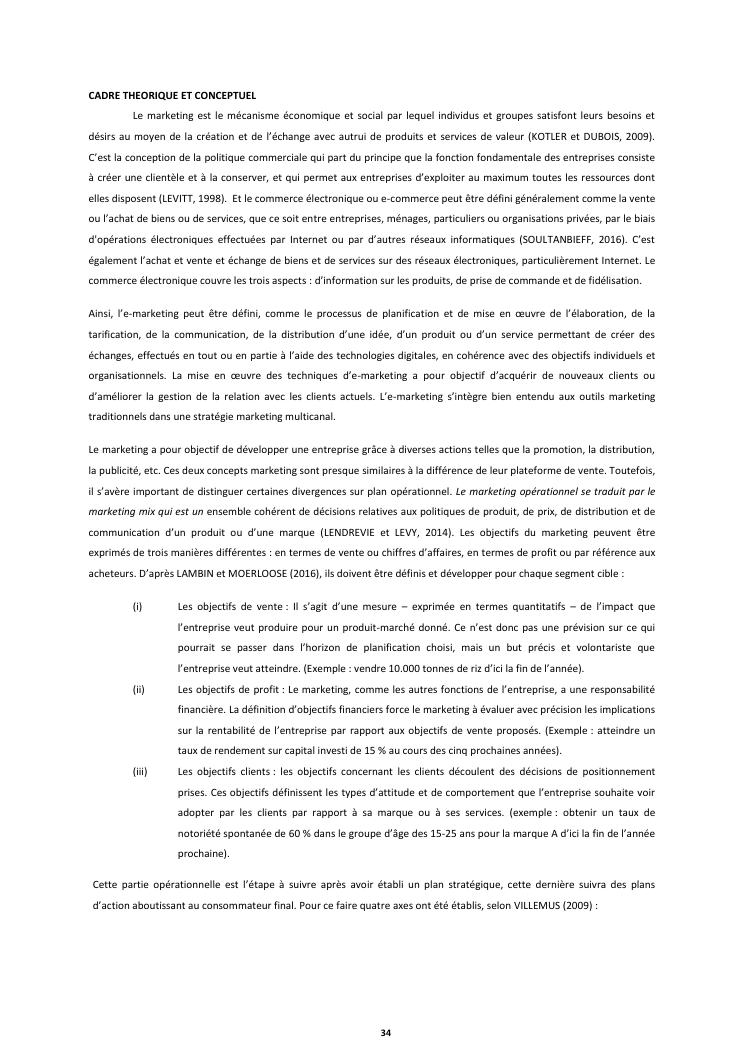 CADRE THEORIQUE ET CONCEPTUEL

Le marketing est le mécanisme économique et social par lequel individus et groupes satisfont leurs besoins et désirs au moyen de la création et de l'échange avec autrui de produits et services de valeur (KOTLER et DUBOIS, 2009). C'est la conception de la politique commerciale qui part du principe que la fonction fondamentale des entreprises consiste à créer une clientèle et à la conserver, et qui permet aux entreprises d'exploiter au maximum toutes les ressources dont elles disposent (LEVITT, 1998). Et le commerce électronique ou e-commerce peut être défini généralement comme la vente ou l'achat de biens ou de services, que ce soit entre entreprises, ménages, particuliers ou organisations privées, par le biais d'opérations électroniques effectuées par Internet ou par d'autres réseaux informatiques (SOULTANBIEFF, 2016). C'est également l'achat et vente et échange de biens et de services sur des réseaux électroniques, particulièrement Internet. Le commerce électronique couvre les trois aspects : d'information sur les produits, de prise de commande et de fidélisation.

Ainsi, l'e-marketing peut être défini, comme le processus de planification et de mise en œuvre de l'élaboration, de la tarification, de la communication, de la distribution d'une idée, d'un produit ou d'un service permettant de créer des échanges, effectués en tout ou en partie à l'aide des technologies digitales, en cohérence avec des objectifs individuels et organisationnels. La mise en œuvre des techniques d'e-marketing a pour objectif d'acquérir de nouveaux clients ou d'améliorer la gestion de la relation avec les clients actuels. L'e-marketing s'intègre bien entendu aux outils marketing traditionnels dans une stratégie marketing multicanal.

Le marketing a pour objectif de développer une entreprise grâce à diverses actions telles que la promotion, la distribution, la publicité, etc. Ces deux concepts marketing sont presque similaires à la différence de leur plateforme de vente. Toutefois, il s'avère important de distinguer certaines divergences sur plan opérationnel. Le marketing opérationnel se traduit par le marketing mix qui est un ensemble cohérent de décisions relatives aux politiques de produit, de prix, de distribution et de communication d'un produit ou d'une marque (LENDREVIE et LEVY, 2014). Les objectifs du marketing peuvent être exprimés de trois manières différentes : en termes de vente ou chiffres d'affaires, en termes de profit ou par référence aux acheteurs. D'après LAMBIN et MOERLOOSE (2016), ils doivent être définis et développer pour chaque segment cible :

(i) Les objectifs de vente : Il s'agit d'une mesure – exprimée en termes quantitatifs – de l'impact que l'entreprise veut produire pour un produit-marché donné. Ce n'est donc pas une prévision sur ce qui pourrait se passer dans l'horizon de planification choisi, mais un but précis et volontariste que l'entreprise veut atteindre. (Exemple : vendre 10.000 tonnes de riz d'ici la fin de l'année).

(ii) Les objectifs de profit : Le marketing, comme les autres fonctions de l'entreprise, a une responsabilité financière. La définition d'objectifs financiers force le marketing à évaluer avec précision les implications sur la rentabilité de l'entreprise par rapport aux objectifs de vente proposés. (Exemple : atteindre un taux de rendement sur capital investi de 15 % au cours des cinq prochaines années).

(iii) Les objectifs clients : les objectifs concernant les clients découlent des décisions de positionnement prises. Ces objectifs définissent les types d'attitude et de comportement que l'entreprise souhaite voir adopter par les clients par rapport à sa marque ou à ses services. (exemple : obtenir un taux de notoriété spontanée de 60 % dans le groupe d'âge des 15-25 ans pour la marque A d'ici la fin de l'année prochaine).

Cette partie opérationnelle est l'étape à suivre après avoir établi un plan stratégique, cette dernière suivra des plans d'action aboutissant au consommateur final. Pour ce faire quatre axes ont été établis, selon VILLEMUS (2009) :

34